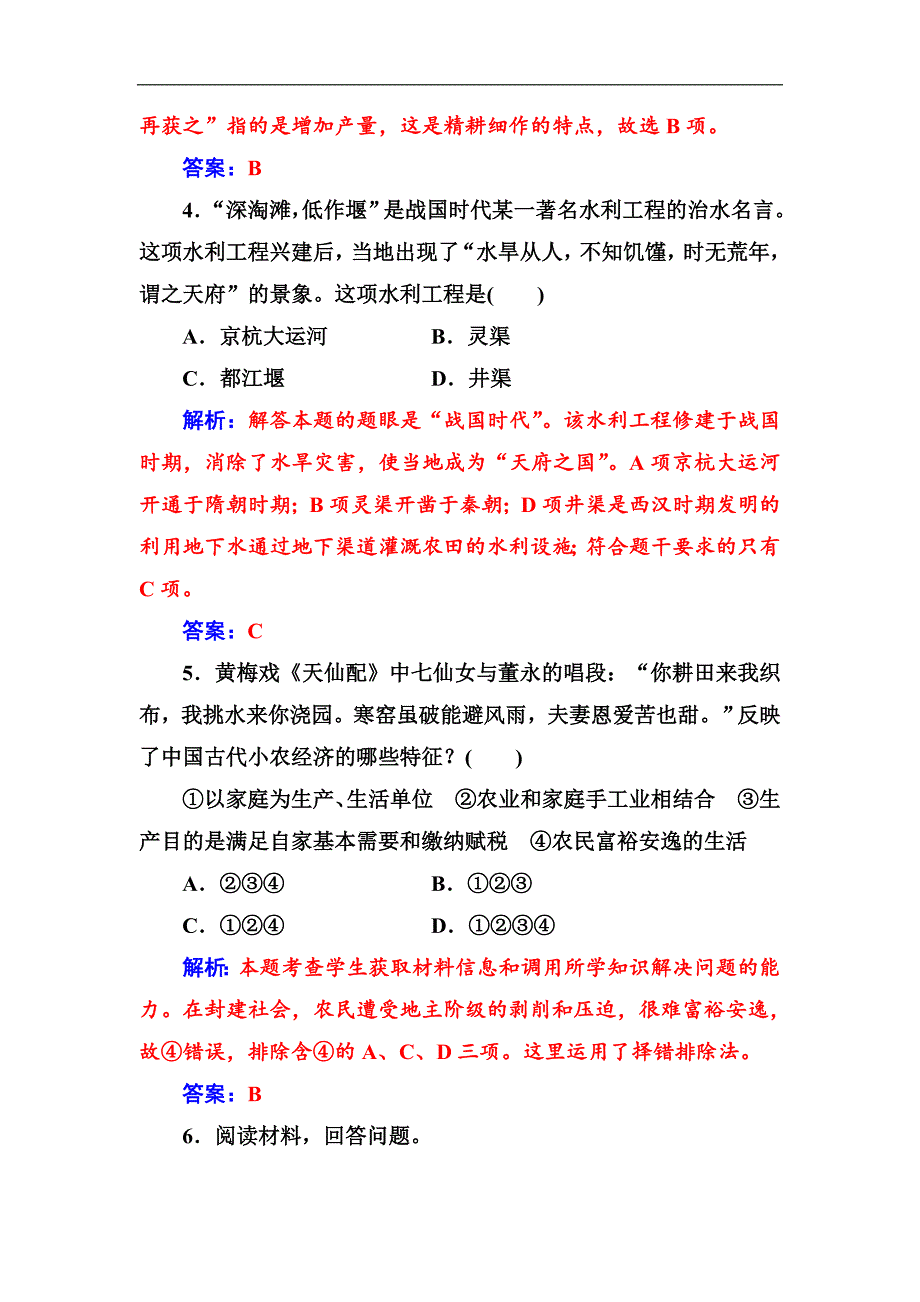 再获之”指的是增加产量，这是精耕细作的特点，故选 B 项。

答案：B

4．“深淘滩，低作堰”是战国时代某一著名水利工程的治水名言。这项水利工程兴建后，当地出现了“水旱从人，不知饥馑，时无荒年，谓之天府”的景象。这项水利工程是(　　)

A．京杭大运河　　B．灵渠

C．都江堰　　D．井渠

解析：解答本题的题眼是“战国时代”。该水利工程修建于战国时期，消除了水旱灾害，使当地成为“天府之国”。A 项京杭大运河开通于隋朝时期；B 项灵渠开凿于秦朝；D 项井渠是西汉时期发明的利用地下水通过地下渠道灌溉农田的水利设施；符合题干要求的只有 C 项。

答案：C

5．黄梅戏《天仙配》中七仙女与董永的唱段：“你耕田来我织布，我挑水来你浇园。寒窑虽破能避风雨，夫妻恩爱苦也甜。”反映了中国古代小农经济的哪些特征？(　　)

①以家庭为生产、生活单位　②农业和家庭手工业相结合　③生产目的是满足自家基本需要和缴纳赋税　④农民富裕安逸的生活

A．②③④　　B．①②③

C．①②④　　D．①②③④

解析：本题考查学生获取材料信息和调用所学知识解决问题的能力。在封建社会，农民遭受地主阶级的剥削和压迫，很难富裕安逸，故④错误，排除含④的 A、C、D 三项。这里运用了择错排除法。

答案：B

6．阅读材料，回答问题。